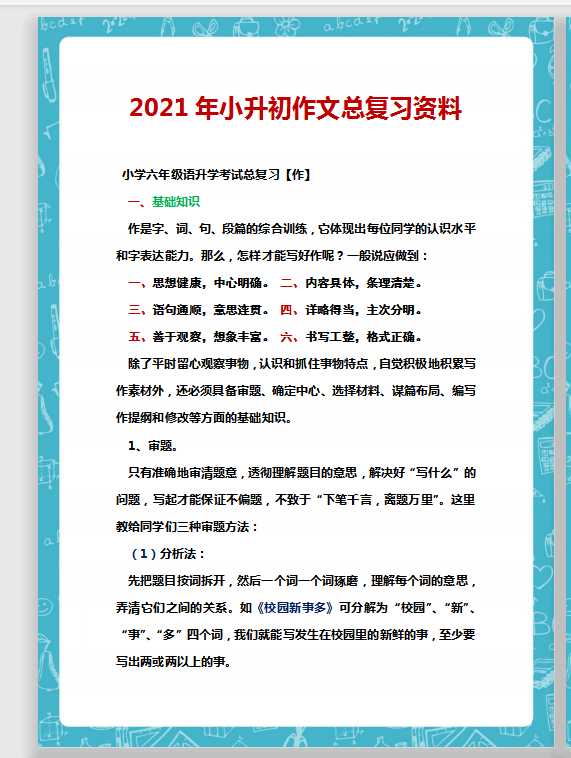 2021 年小升初作文总复习资料

小学六年级语升学考试总复习【作】

一、基础知识

作是字、词、句、段篇的综合训练，它体现出每位同学的认识水平和字表达能力。那么，怎样才能写好作呢？一般说应做到：

一、思想健康，中心明确。 二、内容具体，条理清楚。

三、语句通顺，意思连贯。 四、详略得当，主次分明。

五、善于观察，想象丰富。 六、书写工整，格式正确。

除了平时留心观察事物，认识和抓住事物特点，自觉积极地积累写作素材外，还必须具备审题、确定中心、选择材料、谋篇布局、编写作提纲和修改等方面的基础知识。

1、审题。

只有准确地审清题意，透彻理解题目的意思，解决好“写什么”的问题，写起才能保证不偏题，不致于“下笔千言，离题万里”。这里教给同学们三种审题方法：

（1）分析法：

先把题目按词拆开，然后一个词一个词琢磨，理解每个词的意思，弄清它们之间的关系。如《校园新事多》可分解为“校园”、“新”、“事”、“多”四个词，我们就能写发生在校园里的新鲜的事，至少要写出两或两以上的事。